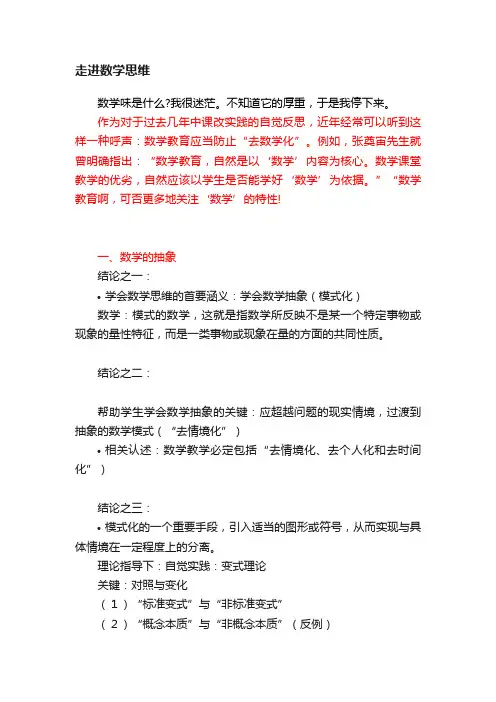 走进数学思维

数学味是什么?我很迷茫。不知道它的厚重，于是我停下来。

作为对于过去几年中课改实践的自觉反思，近年经常可以听到这样一种呼声：数学教育应当防止“去数学化”。例如，张奠宙先生就曾明确指出：“数学教育，自然是以‘数学’内容为核心。数学课堂教学的优劣，自然应该以学生是否能学好‘数学’为依据。”“数学教育啊，可否更多地关注‘数学’的特性!

一、数学的抽象

结论之一：

• 学会数学思维的首要涵义：学会数学抽象（模式化）

数学：模式的数学，这就是指数学所反映不是某一个特定事物或现象的量性特征，而是一类事物或现象在量的方面的共同性质。

结论之二：

帮助学生学会数学抽象的关键：应超越问题的现实情境，过渡到抽象的数学模式（“去情境化”）

• 相关认述：数学教学必定包括“去情境化、去个人化和去时间化”）

结论之三：

• 模式化的一个重要手段，引入适当的图形或符号，从而实现与具体情境在一定程度上的分离。

理论指导下：自觉实践：变式理论

关键：对照与变化

（1）“标准变式”与“非标准变式”

（2）“概念本质”与“非概念本质”（反例）